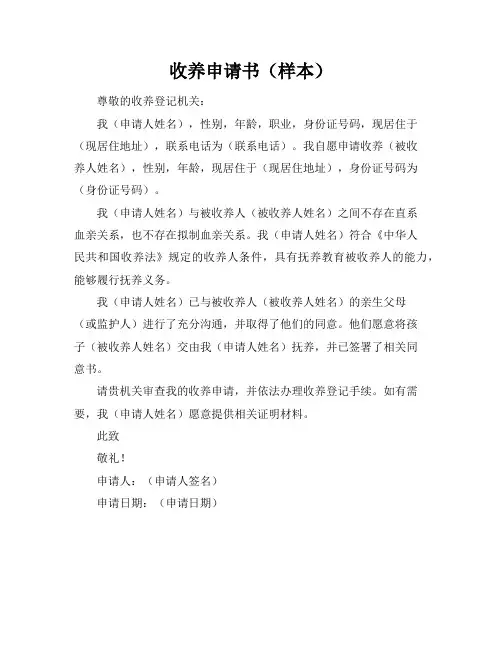 收养申请书（样本）

尊敬的收养登记机关：

我（申请人姓名），性别，年龄，职业，身份证号码，现居住于（现居住地址），联系电话为（联系电话）。我自愿申请收养（被收养人姓名），性别，年龄，现居住于（现居住地址），身份证号码为（身份证号码）。

我（申请人姓名）与被收养人（被收养人姓名）之间不存在直系血亲关系，也不存在拟制血亲关系。我（申请人姓名）符合《中华人民共和国收养法》规定的收养人条件，具有抚养教育被收养人的能力，能够履行抚养义务。

我（申请人姓名）已与被收养人（被收养人姓名）的亲生父母（或监护人）进行了充分沟通，并取得了他们的同意。他们愿意将孩子（被收养人姓名）交由我（申请人姓名）抚养，并已签署了相关同意书。

请贵机关审查我的收养申请，并依法办理收养登记手续。如有需要，我（申请人姓名）愿意提供相关证明材料。

此致

敬礼！

申请人：（申请人签名）

申请日期：（申请日期）